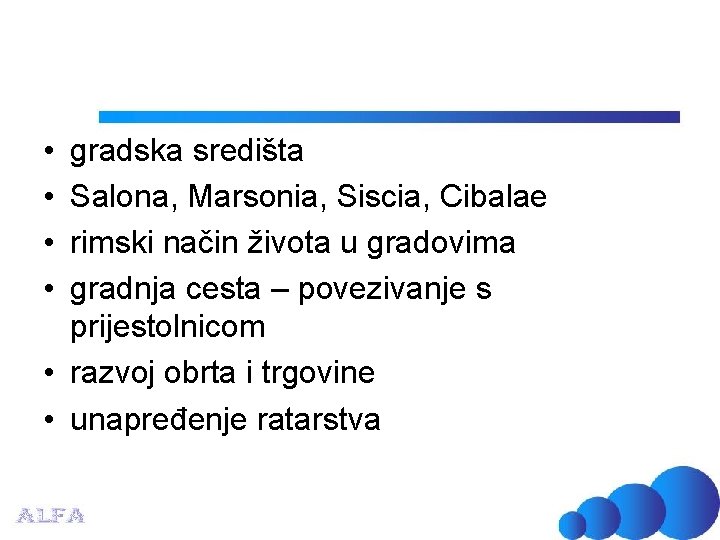 • gradska središta
• Salona, Marsonia, Siscia, Cibalae
• rimski način života u gradovima
• gradnja cesta – povezivanje s prijestolnicom
• razvoj obrta i trgovine
• unapređenje ratarstva

ALFA